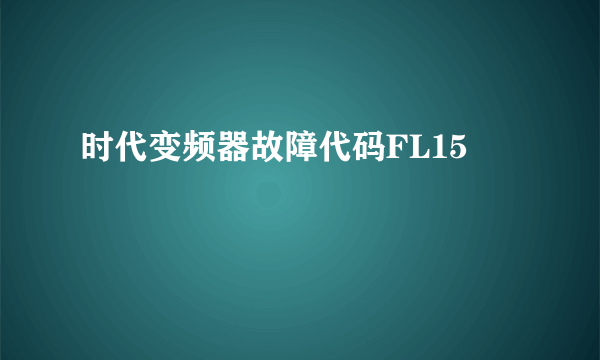 时代变频器故障代码FL15